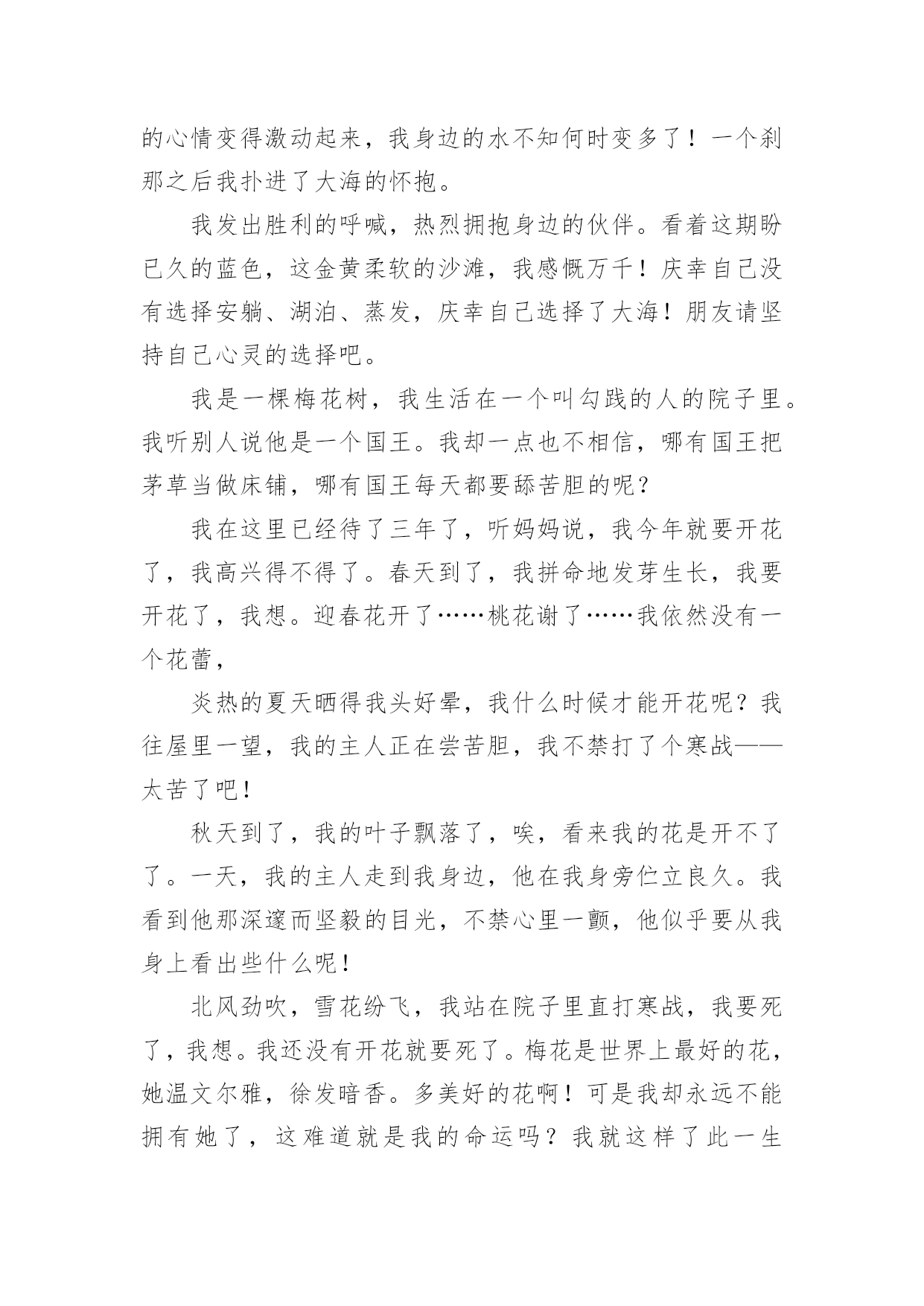 的心情变得激动起来，我身边的水不知何时变多了！一个刹那之后我扑进了大海的怀抱。

我发出胜利的呼喊，热烈拥抱身边的伙伴。看着这期盼已久的蓝色，这金黄柔软的沙滩，我感慨万千！庆幸自己没有选择安躺、湖泊、蒸发，庆幸自己选择了大海！朋友请坚持自己心灵的选择吧。

我是一棵梅花树，我生活在一个叫勾践的人的院子里。我听别人说他是一个国王。我却一点也不相信，哪有国王把茅草当做床铺，哪有国王每天都要舔苦胆的呢？

我在这里已经待了三年了，听妈妈说，我今年就要开花了，我高兴得不得了。春天到了，我拼命地发芽生长，我要开花了，我想。迎春花开了……桃花谢了……我依然没有一个花蕾，

炎热的夏天晒得我头好晕，我什么时候才能开花呢？我往屋里一望，我的主人正在尝苦胆，我不禁打了个寒战——太苦了吧！

秋天到了，我的叶子飘落了，唉，看来我的花是开不了了。一天，我的主人走到我身边，他在我身旁伫立良久。我看到他那深邃而坚毅的目光，不禁心里一颤，他似乎要从我身上看出些什么呢！

北风劲吹，雪花纷飞，我站在院子里直打寒战，我要死了，我想。我还没有开花就要死了。梅花是世界上最好的花，她温文尔雅，徐发暗香。多美好的花啊！可是我却永远不能拥有她了，这难道就是我的命运吗？我就这样了此一生